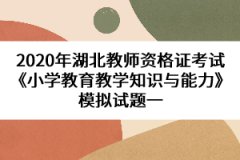 2020年湖北教师资格证考试《小学教育教学知识与能力》模拟试题一